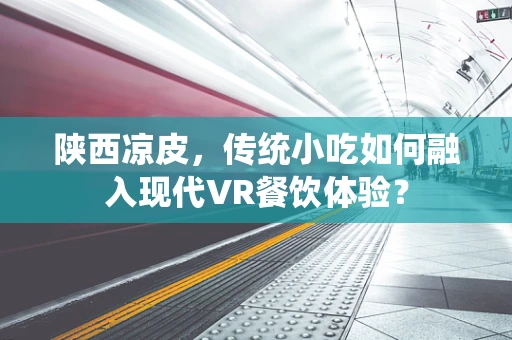 陕西凉皮，传统小吃如何融入现代VR餐饮体验？